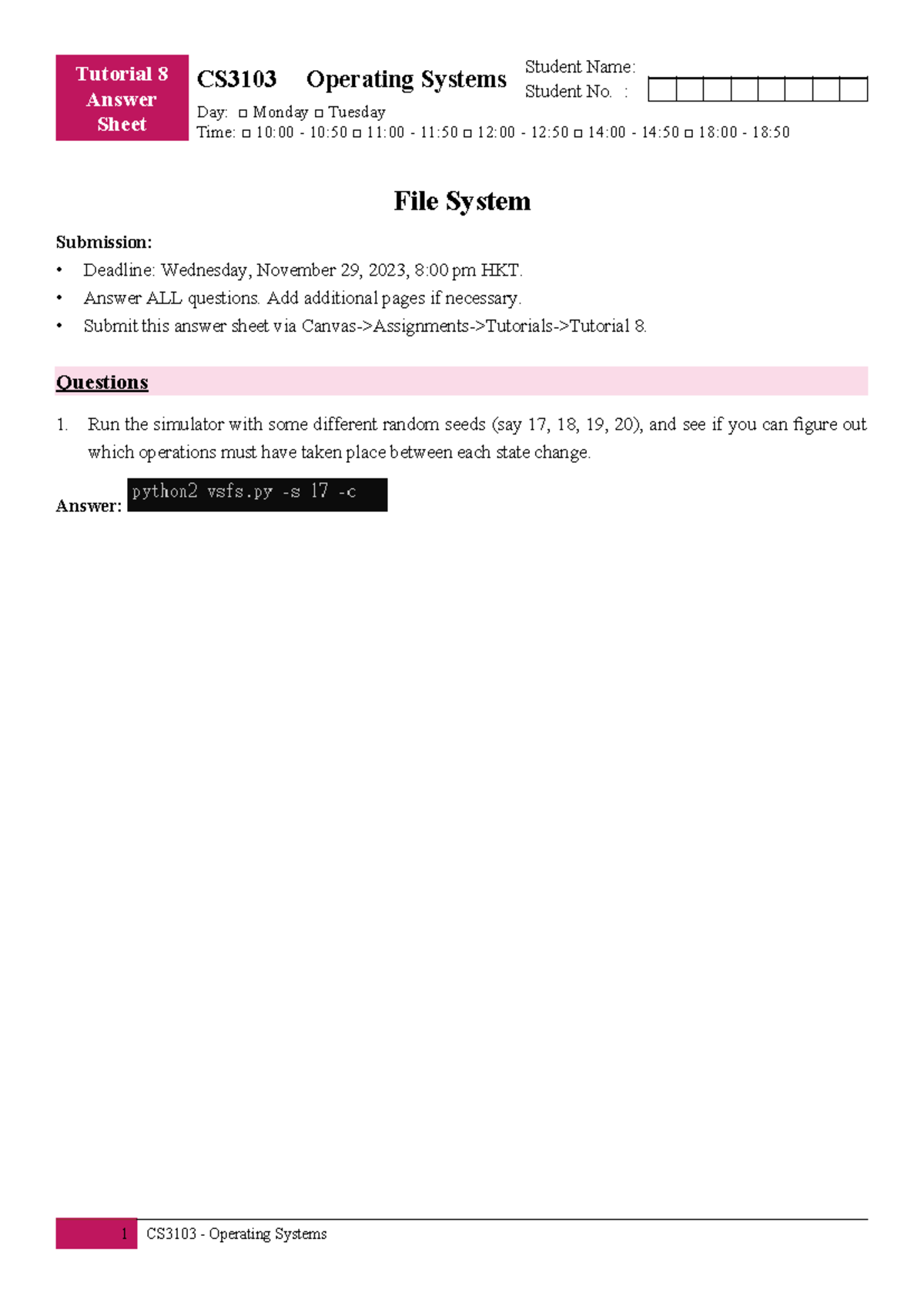 Tutorial 8 Answer Sheet

CS3103 Operating Systems

Student Name:
Student No. :

Day: □ Monday □ Tuesday
Time: □ 10:00 - 10:50 □ 11:00 - 11:50 □ 12:00 - 12:50 □ 14:00 - 14:50 □ 18:00 - 18:50

File System

Submission:
• Deadline: Wednesday, November 29, 2023, 8:00 pm HKT.
• Answer ALL questions. Add additional pages if necessary.
• Submit this answer sheet via Canvas->Assignments->Tutorials->Tutorial 8.

Questions

1. Run the simulator with some different random seeds (say 17, 18, 19, 20), and see if you can figure out which operations must have taken place between each state change.

Answer: python2 vsfs.py -s 17 -c

1 CS3103 - Operating Systems